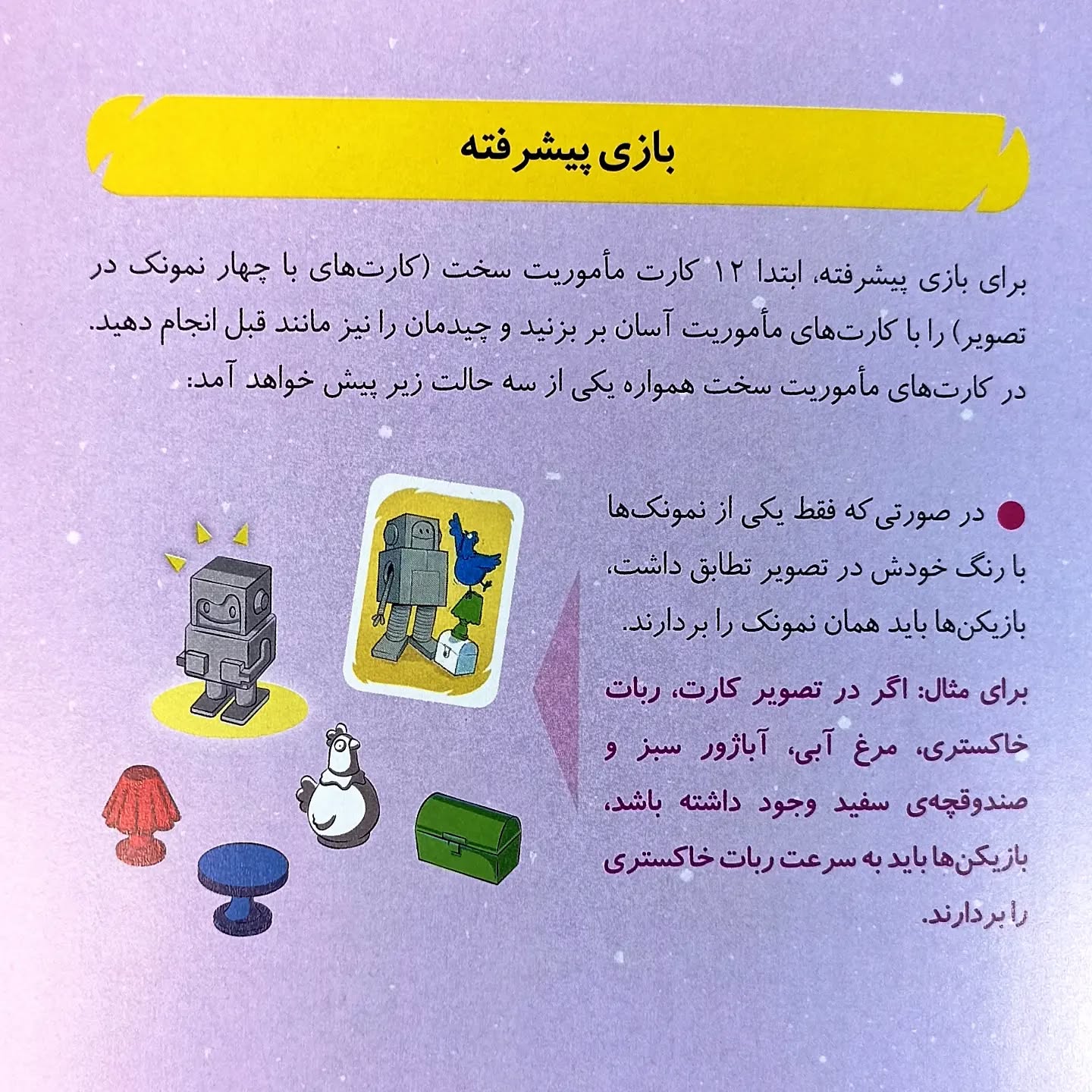 بازی پیشرفته

برای بازی پیشرفته، ابتدا ۱۲ کارت مأموریت سخت (کارت‌های با چهار نمونک در تصویر) را با کارت‌های مأموریت آسان بر بزنید و چیدمان را نیز مانند قبل انجام دهید. در کارت‌های مأموریت سخت همواره یکی از سه حالت زیر پیش خواهد آمد:

در صورتی که فقط یکی از نمونک‌ها با رنگ خودش در تصویر تطابق داشت، بازیکن‌ها باید همان نمونک را بردارند.

برای مثال: اگر در تصویر کارت، ربات خاکستری، مرغ آبی، آباژور سبز و صندوقچه‌ی سفید وجود داشته باشد، بازیکن‌ها باید به سرعت ربات خاکستری را بردارند.